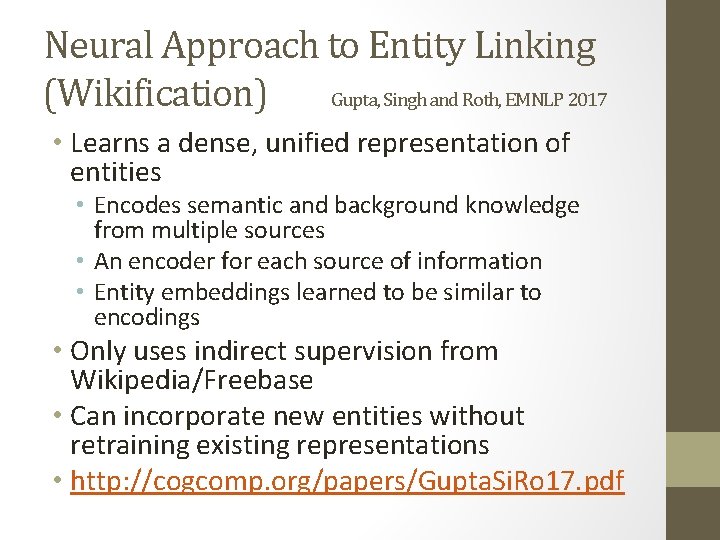 Neural Approach to Entity Linking (Wikification)

Gupta, Singh and Roth, EMNLP 2017

• Learns a dense, unified representation of entities
• Encodes semantic and background knowledge from multiple sources
• An encoder for each source of information
• Entity embeddings learned to be similar to encodings
• Only uses indirect supervision from Wikipedia/Freebase
• Can incorporate new entities without retraining existing representations
• http://cogcomp.org/papers/GuptaSiRo17.pdf